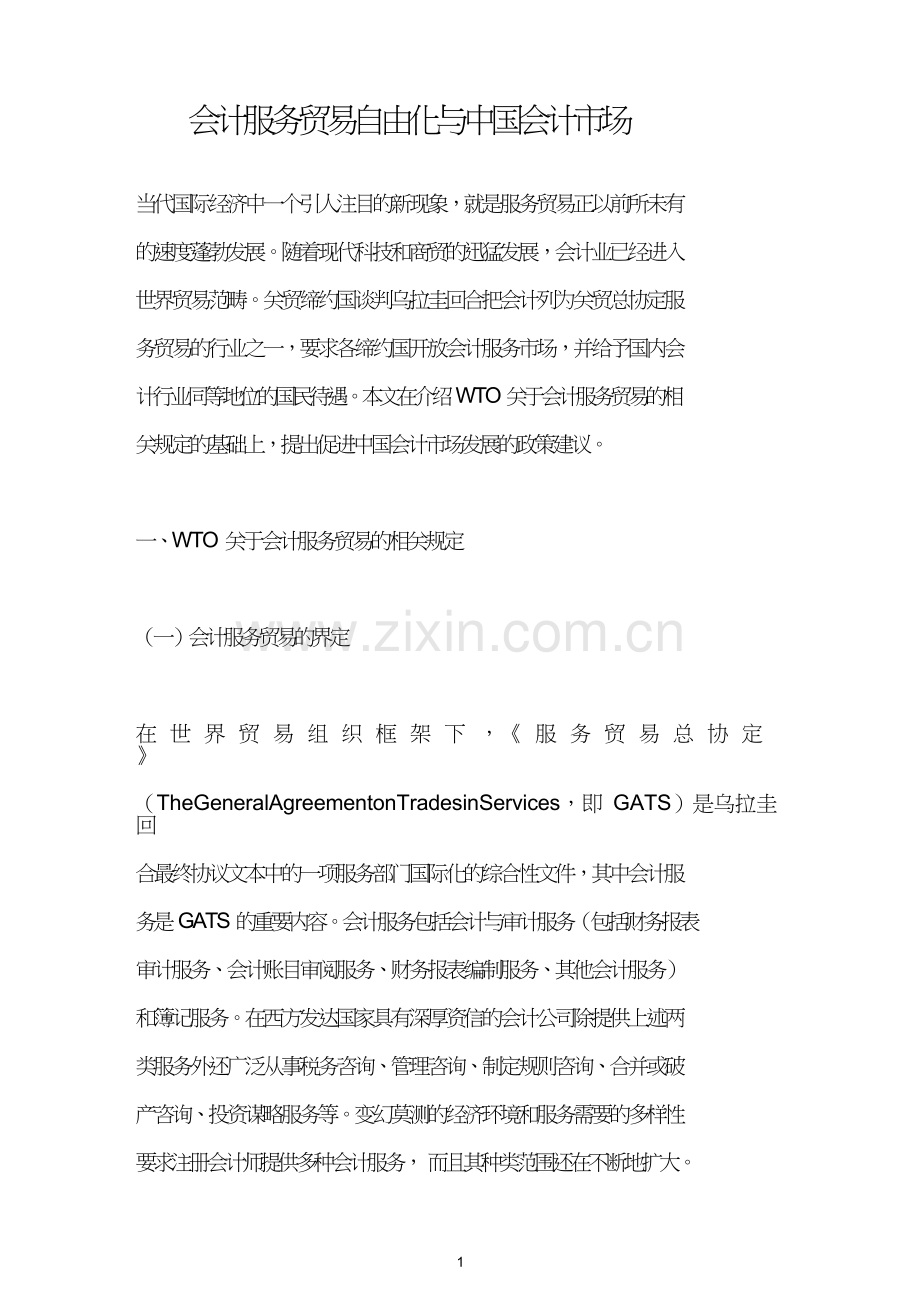 会计服务贸易自由化与中国会计市场

当代国际经济中一个引人注目的新现象，就是服务贸易正以前所未有的速度蓬勃发展。随着现代科技和商贸的迅猛发展，会计业已经进入世界贸易范畴。关贸缔约国谈判乌拉圭回合把会计列为关贸总协定服务贸易的行业之一，要求各缔约国开放会计服务市场，并给予国内会计行业同等地位的国民待遇。本文在介绍 WTO 关于会计服务贸易的相关规定的基础上，提出促进中国会计市场发展的政策建议。

一、WTO 关于会计服务贸易的相关规定

（一）会计服务贸易的界定

www.zixin.com.cn

在世界贸易组织框架下，《服务贸易总协定》（TheGeneralAgreementonTradesinServices，即 GATS）是乌拉圭回合最终协议文本中的一项服务部门国际化的综合性文件，其中会计服务是 GATS 的重要内容。会计服务包括会计与审计服务（包括财务报表审计服务、会计账目审阅服务、财务报表编制服务、其他会计服务）和簿记服务。在西方发达国家具有深厚资信的会计公司除提供上述两类服务外还广泛从事税务咨询、管理咨询、制定规则咨询、合并或破产咨询、投资谋略服务等。变幻莫测的经济环境和服务需要的多样性要求注册会计师提供多种会计服务，而且其种类范围还在不断地扩大。

1